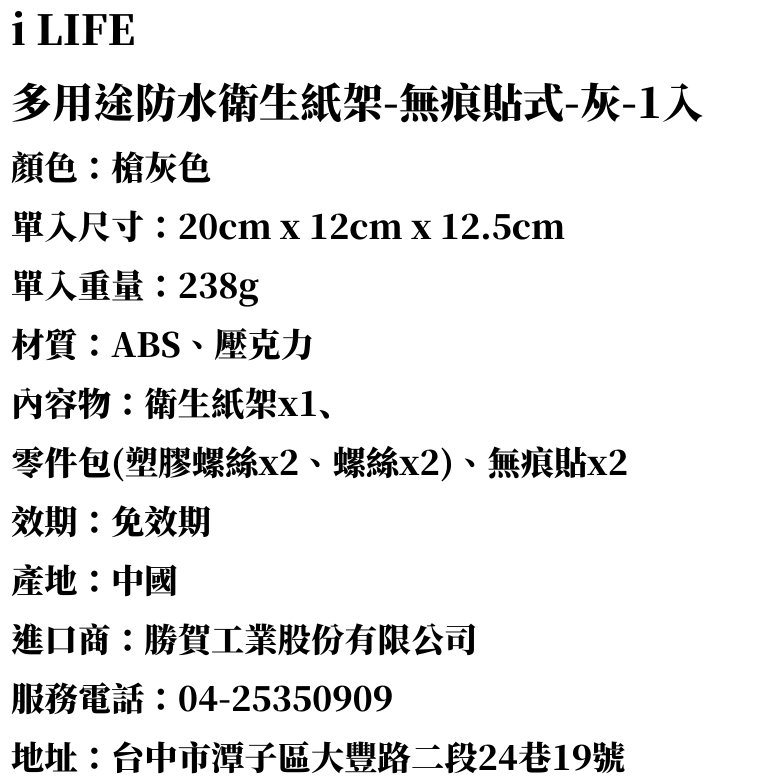 i LIFE

多用途防水衛生紙架-無痕貼式-灰-1入

顏色：槍灰色

單入尺寸：20cm x 12cm x 12.5cm

單入重量：238g

材質：ABS、壓克力

內容物：衛生紙架x1、

零件包(塑膠螺絲x2、螺絲x2)、無痕貼x2

效期：免效期

產地：中國

進口商：勝賀工業股份有限公司

服務電話：04-25350909

地址：台中市潭子區大豐路二段24巷19號